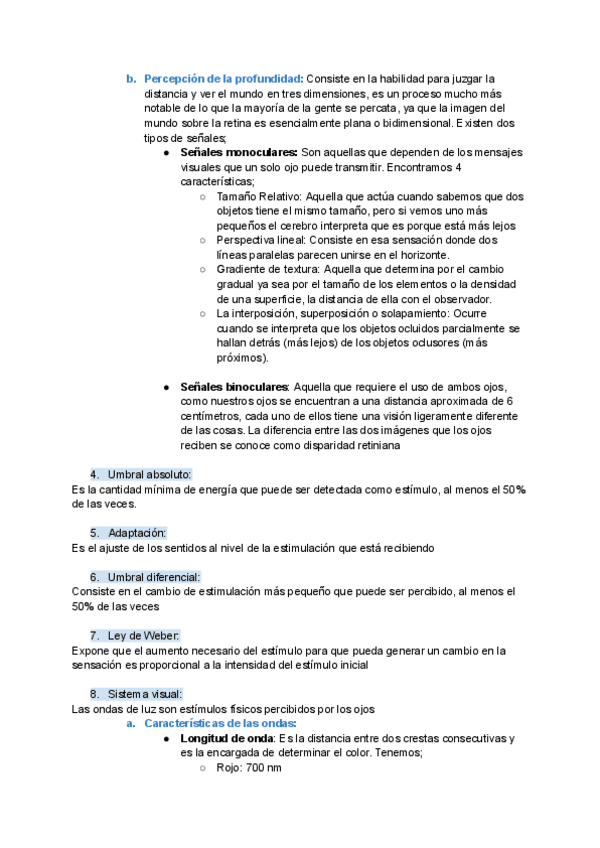 b. Percepción de la profundidad: Consiste en la habilidad para juzgar la distancia y ver el mundo en tres dimensiones, es un proceso mucho más notable de lo que la mayoría de la gente se percata, ya que la imagen del mundo sobre la retina es esencialmente plana o bidimensional. Existen dos tipos de señales;

● Señales monoculares: Son aquellas que dependen de los mensajes visuales que un solo ojo puede transmitir. Encontramos 4 características;

○ Tamaño Relativo: Aquella que actúa cuando sabemos que dos objetos tiene el mismo tamaño, pero si vemos uno más pequeños el cerebro interpreta que es porque está más lejos

○ Perspectiva lineal: Consiste en esa sensación donde dos líneas paralelas parecen unirse en el horizonte.

○ Gradiente de textura: Aquella que determina por el cambio gradual ya sea por el tamaño de los elementos o la densidad de una superficie, la distancia de ella con el observador.

○ La interposición, superposición o solapamiento: Ocurre cuando se interpreta que los objetos ocluidos parcialmente se hallan detrás (más lejos) de los objetos oclusores (más próximos).

● Señales binoculares: Aquella que requiere el uso de ambos ojos, como nuestros ojos se encuentran a una distancia aproximada de 6 centímetros, cada uno de ellos tiene una visión ligeramente diferente de las cosas. La diferencia entre las dos imágenes que los ojos reciben se conoce como disparidad retiniana

4. Umbral absoluto:
Es la cantidad mínima de energía que puede ser detectada como estímulo, al menos el 50% de las veces.

5. Adaptación:
Es el ajuste de los sentidos al nivel de la estimulación que está recibiendo

6. Umbral diferencial:
Consiste en el cambio de estimulación más pequeño que puede ser percibido, al menos el 50% de las veces

7. Ley de Weber:
Expone que el aumento necesario del estímulo para que pueda generar un cambio en la sensación es proporcional a la intensidad del estímulo inicial

8. Sistema visual:
Las ondas de luz son estímulos físicos percibidos por los ojos

a. Características de las ondas:

● Longitud de onda: Es la distancia entre dos crestas consecutivas y es la encargada de determinar el color. Tenemos;

○ Rojo: 700 nm